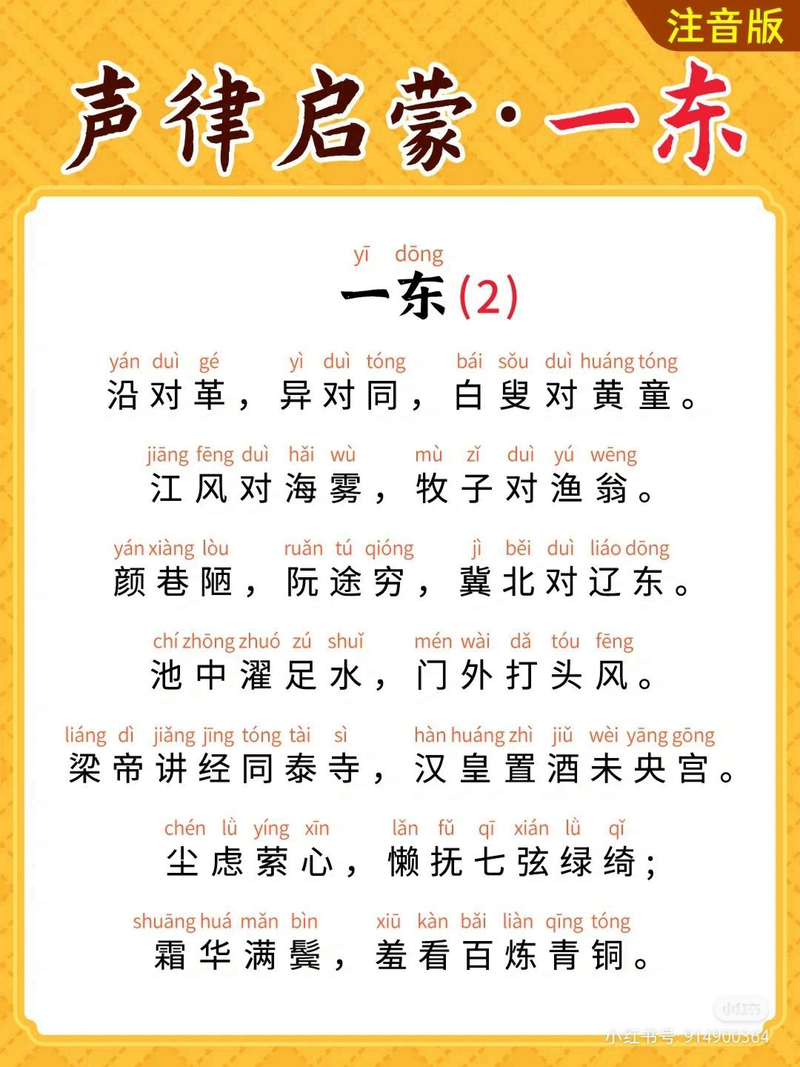 注音版

声律启蒙·一东

yī dōng
一东（2）

yán duì gé yì duì tóng bái sǒu duì huáng tóng
沿对革，异对同，白叟对黄童。

jiāng fēng duì hǎi wù mù zǐ duì yú wēng
江风对海雾，牧子对渔翁。

yán xiàng lòu ruǎn tú qióng jì běi duì liáo dōng
颜巷陋，阮途穷，冀北对辽东。

chí zhōng zhuó zú shuǐ mén wài dǎ tóu fēng
池中濯足水，门外打头风。

liáng dì jiǎng jīng tóng tài sì hàn huáng zhì jiǔ wèi yāng gōng
梁帝讲经同泰寺，汉皇置酒未央宫。

chén lǜ yíng xīn lǎn fǔ qī xián lǜ qǐ
尘虑萦心，懒抚七弦绿绮；

shuāng huá mǎn bìn xiū kàn bǎi liàn qīng tóng
霜华满鬓，羞看百炼青铜。

小红书
小红书号: 914900364